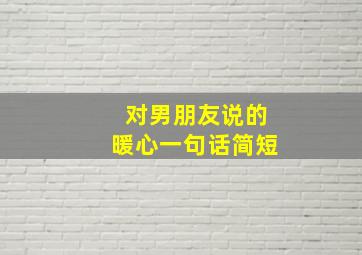 对男朋友说的
暖心一句话简短